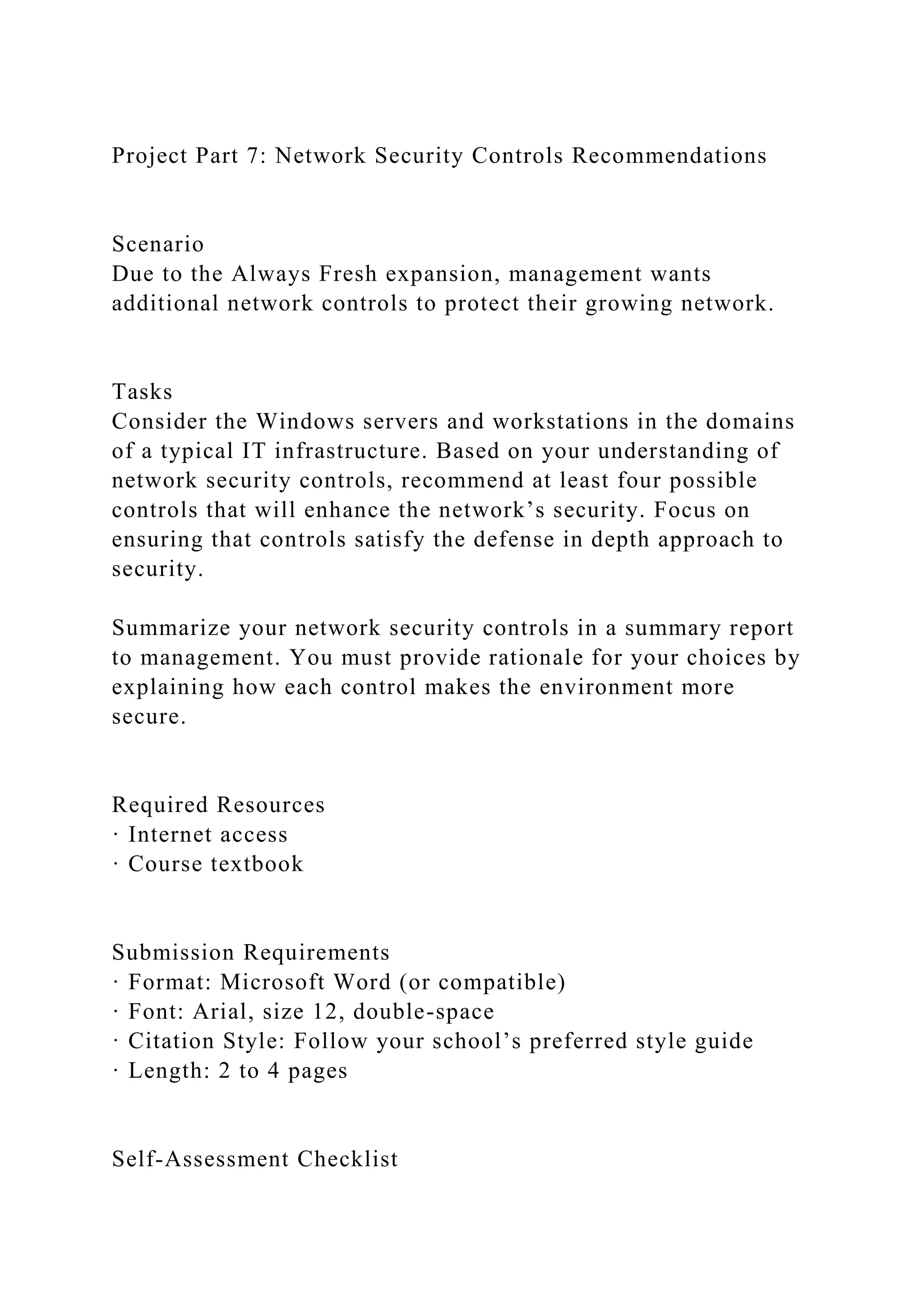 Project Part 7: Network Security Controls Recommendations

Scenario
Due to the Always Fresh expansion, management wants additional network controls to protect their growing network.

Tasks
Consider the Windows servers and workstations in the domains of a typical IT infrastructure. Based on your understanding of network security controls, recommend at least four possible controls that will enhance the network’s security. Focus on ensuring that controls satisfy the defense in depth approach to security.

Summarize your network security controls in a summary report to management. You must provide rationale for your choices by explaining how each control makes the environment more secure.

Required Resources
· Internet access
· Course textbook

Submission Requirements
· Format: Microsoft Word (or compatible)
· Font: Arial, size 12, double-space
· Citation Style: Follow your school’s preferred style guide
· Length: 2 to 4 pages

Self-Assessment Checklist